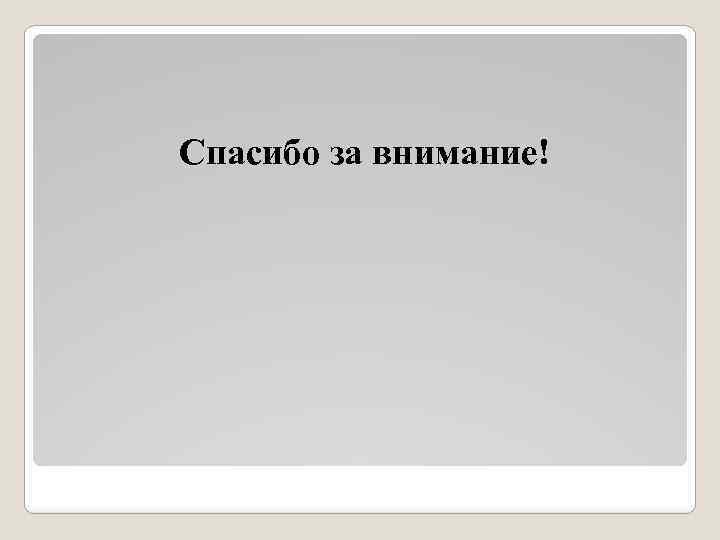 Спасибо за внимание!